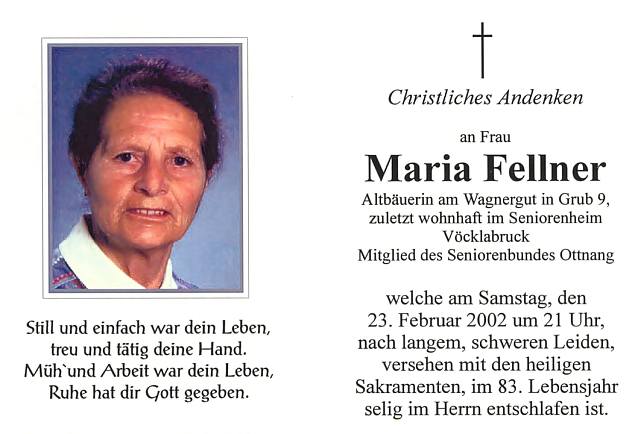 Still und einfach war dein Leben,
treu und tätig deine Hand.
Müh`und Arbeit war dein Leben,
Ruhe hat dir Gott gegeben.

Christliches Andenken

an Frau

Maria Fellner

Altbäuerin am Wagnergut in Grub 9,
zuletzt wohnhaft im Seniorenheim
Vöcklabruck
Mitglied des Seniorenbundes Ottnang

welche am Samstag, den
23. Februar 2002 um 21 Uhr,
nach langem, schweren Leiden,
versehen mit den heiligen
Sakramenten, im 83. Lebensjahr
selig im Herrn entschlafen ist.